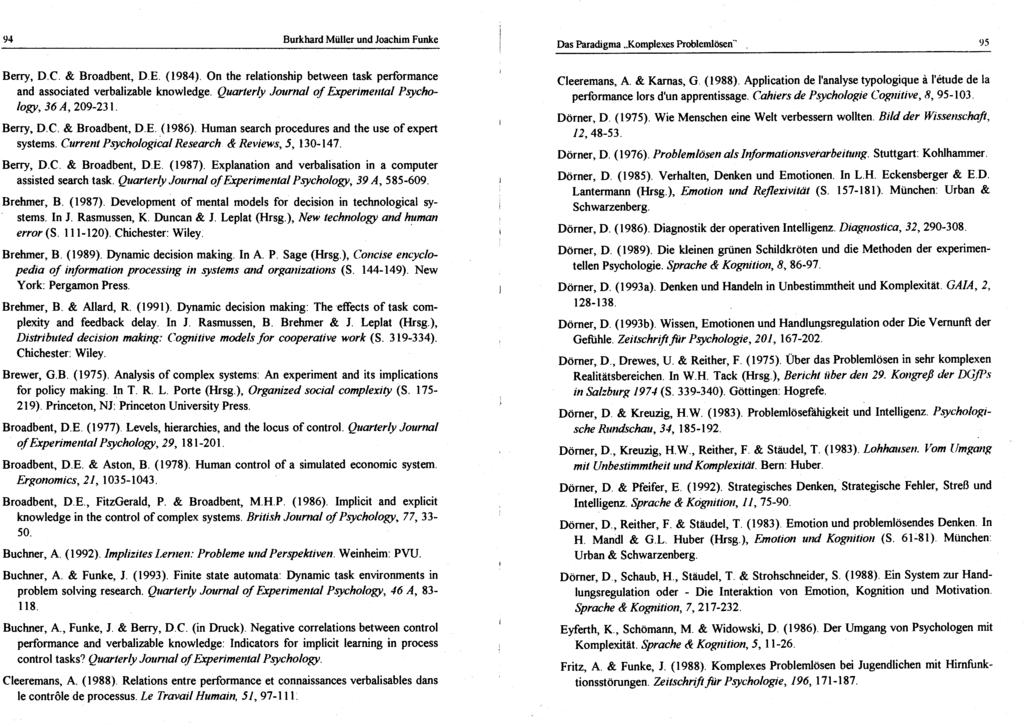 94 Burkhard Müller und Joachim Funke

Berry, D.C. & Broadbent, D.E. (1984). On the relationship between task performance and associated verbalizable knowledge. Quarterly Journal of Experimental Psychology, 36 A, 209-231.

Berry, D.C. & Broadbent, D.E. (1986). Human search procedures and the use of expert systems. Current Psychological Research & Reviews, 5, 130-147.

Berry, D.C. & Broadbent, D.E. (1987). Explanation and verbalisation in a computer assisted search task. Quarterly Journal of Experimental Psychology, 39 A, 585-609.

Brehmer, B. (1987). Development of mental models for decision in technological systems. In J. Rasmussen, K. Duncan & J. Leplat (Hrsg.), New technology and human error (S. 111-120). Chichester: Wiley.

Brehmer, B. (1989). Dynamic decision making. In A. P. Sage (Hrsg.), Concise encyclopedia of information processing in systems and organizations (S. 144-149). New York: Pergamon Press.

Brehmer, B. & Allard, R. (1991). Dynamic decision making: The effects of task complexity and feedback delay. In J. Rasmussen, B. Brehmer & J. Leplat (Hrsg.), Distributed decision making: Cognitive models for cooperative work (S. 319-334). Chichester: Wiley.

Brewer, G.B. (1975). Analysis of complex systems: An experiment and its implications for policy making. In T. R. L. Porte (Hrsg.), Organized social complexity (S. 175-219). Princeton, NJ: Princeton University Press.

Broadbent, D.E. (1977). Levels, hierarchies, and the locus of control. Quarterly Journal of Experimental Psychology, 29, 181-201.

Broadbent, D.E. & Aston, B. (1978). Human control of a simulated economic system. Ergonomics, 21, 1035-1043.

Broadbent, D.E., FitzGerald, P. & Broadbent, M.H.P. (1986). Implicit and explicit knowledge in the control of complex systems. British Journal of Psychology, 77, 33-50.

Buchner, A. (1992). Implizites Lernen: Probleme und Perspektiven. Weinheim: PVU.

Buchner, A. & Funke, J. (1993). Finite state automata: Dynamic task environments in problem solving research. Quarterly Journal of Experimental Psychology, 46 A, 83-118.

Buchner, A., Funke, J. & Berry, D.C. (in Druck). Negative correlations between control performance and verbalizable knowledge: Indicators for implicit learning in process control tasks? Quarterly Journal of Experimental Psychology.

Cleeremans, A. (1988). Relations entre performance et connaissances verbalisables dans le contrôle de processus. Le Travail Humain, 51, 97-111.

Das Paradigma „Komplexes Problemlösen" 95

Cleeremans, A. & Karnas, G. (1988). Application de l'analyse typologique à l'étude de la performance lors d'un apprentissage. Cahiers de Psychologie Cognitive, 8, 95-103.

Dörner, D. (1975). Wie Menschen eine Welt verbessern wollten. Bild der Wissenschaft, 12, 48-53.

Dörner, D. (1976). Problemlösen als Informationsverarbeitung. Stuttgart: Kohlhammer.

Dörner, D. (1985). Verhalten, Denken und Emotionen. In L.H. Eckensberger & E.D. Lantermann (Hrsg.), Emotion und Reflexivität (S. 157-181). München: Urban & Schwarzenberg.

Dörner, D. (1986). Diagnostik der operativen Intelligenz. Diagnostica, 32, 290-308.

Dörner, D. (1989). Die kleinen grünen Schildkröten und die Methoden der experimentellen Psychologie. Sprache & Kognition, 8, 86-97.

Dörner, D. (1993a). Denken und Handeln in Unbestimmtheit und Komplexität. GAIA, 2, 128-138.

Dörner, D. (1993b). Wissen, Emotionen und Handlungsregulation oder Die Vernunft der Gefühle. Zeitschrift für Psychologie, 201, 167-202.

Dörner, D., Drewes, U. & Reither, F. (1975). Über das Problemlösen in sehr komplexen Realitätsbereichen. In W.H. Tack (Hrsg.), Bericht über den 29. Kongreß der DGfPs in Salzburg 1974 (S. 339-340). Göttingen: Hogrefe.

Dörner, D. & Kreuzig, H.W. (1983). Problemlösefähigkeit und Intelligenz. Psychologische Rundschau, 34, 185-192.

Dörner, D., Kreuzig, H.W., Reither, F. & Stäudel, T. (1983). Lohhausen. Vom Umgang mit Unbestimmtheit und Komplexität. Bern: Huber.

Dörner, D. & Pfeifer, E. (1992). Strategisches Denken, Strategische Fehler, Streß und Intelligenz. Sprache & Kognition, 11, 75-90.

Dörner, D., Reither, F. & Stäudel, T. (1983). Emotion und problemlösendes Denken. In H. Mandl & G.L. Huber (Hrsg.), Emotion und Kognition (S. 61-81). München: Urban & Schwarzenberg.

Dörner, D., Schaub, H., Stäudel, T. & Strohschneider, S. (1988). Ein System zur Handlungsregulation oder - Die Interaktion von Emotion, Kognition und Motivation. Sprache & Kognition, 7, 217-232.

Eyferth, K., Schömann, M. & Widowski, D. (1986). Der Umgang von Psychologen mit Komplexität. Sprache & Kognition, 5, 11-26.

Fritz, A. & Funke, J. (1988). Komplexes Problemlösen bei Jugendlichen mit Hirnfunktionsstörungen. Zeitschrift für Psychologie, 196, 171-187.